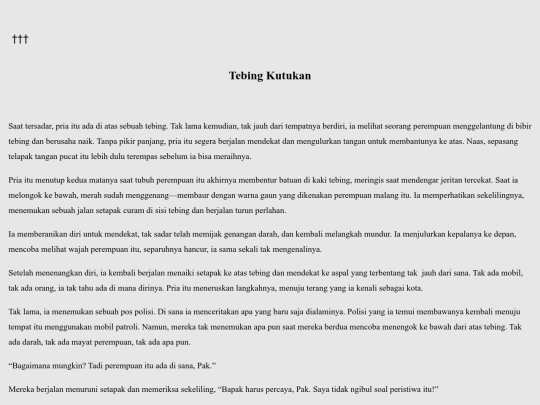 †††

Tebing Kutukan

Saat tersadar, pria itu ada di atas sebuah tebing. Tak lama kemudian, tak jauh dari tempatnya berdiri, ia melihat seorang perempuan menggelantung di bibir tebing dan berusaha naik. Tanpa pikir panjang, pria itu segera berjalan mendekat dan mengulurkan tangan untuk membantunya ke atas. Naas, sepasang telapak tangan pucat itu lebih dulu terempas sebelum ia bisa meraihnya.

Pria itu menutup kedua matanya saat tubuh perempuan itu akhirnya membentur batuan di kaki tebing, meringis saat mendengar jeritan tercekat. Saat ia melongok ke bawah, merah sudah menggenang—membaur dengan warna gaun yang dikenakan perempuan malang itu. Ia memperhatikan sekelilingnya, menemukan sebuah jalan setapak curam di sisi tebing dan berjalan turun perlahan.

Ia memberanikan diri untuk mendekat, tak sadar telah memijak genangan darah, dan kembali melangkah mundur. Ia menjulurkan kepalanya ke depan, mencoba melihat wajah perempuan itu, separuhnya hancur, ia sama sekali tak mengenalinya.

Setelah menenangkan diri, ia kembali berjalan menaiki setapak ke atas tebing dan mendekat ke aspal yang terbentang tak jauh dari sana. Tak ada mobil, tak ada orang, ia tak tahu ada di mana dirinya. Pria itu meneruskan langkahnya, menuju terang yang ia kenali sebagai kota.

Tak lama, ia menemukan sebuah pos polisi. Di sana ia menceritakan apa yang baru saja dialaminya. Polisi yang ia temui membawanya kembali menuju tempat itu menggunakan mobil patroli. Namun, mereka tak menemukan apa pun saat mereka berdua mencoba menengok ke bawah dari atas tebing. Tak ada darah, tak ada mayat perempuan, tak ada apa pun.

“Bagaimana mungkin? Tadi perempuan itu ada di sana, Pak.”

Mereka berjalan menuruni setapak dan memeriksa sekeliling, “Bapak harus percaya, Pak. Saya tidak ngibul soal peristiwa itu!”